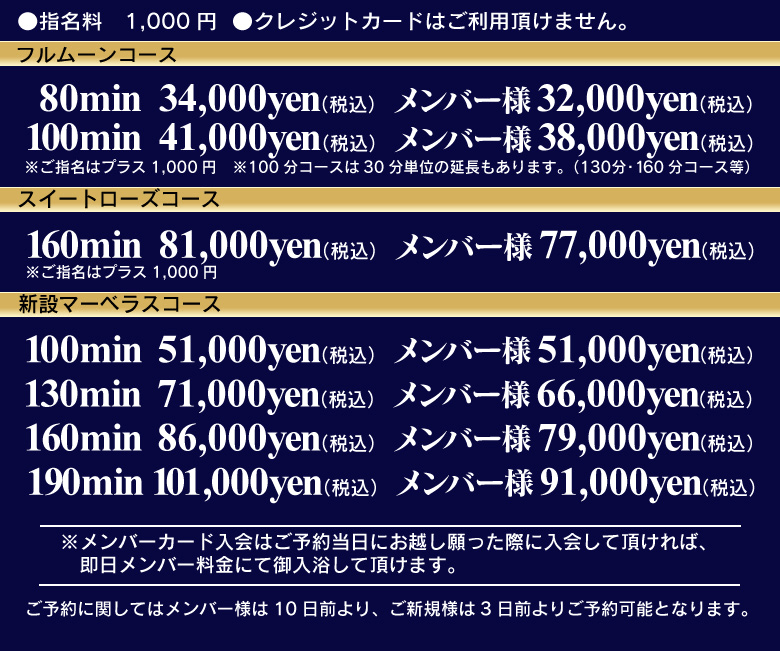 ●指名料　1,000 円 ●クレジットカードはご利用頂けません。

フルムーンコース

80min 34,000yen(税込) メンバー様 32,000yen(税込)
100min 41,000yen(税込) メンバー様 38,000yen(税込)
※ご指名はプラス 1,000 円 ※100 分コースは 30 分単位の延長もあります。(130分･160 分コース等)

スイートローズコース

160min 81,000yen(税込) メンバー様 77,000yen(税込)
※ご指名はプラス 1,000 円

新設マーベラスコース

100min 51,000yen(税込) メンバー様 51,000yen(税込)
130min 71,000yen(税込) メンバー様 66,000yen(税込)
160min 86,000yen(税込) メンバー様 79,000yen(税込)
190min 101,000yen(税込) メンバー様 91,000yen(税込)

※メンバーカード入会はご予約当日にお越し願った際に入会して頂ければ、即日メンバー料金にて御入浴して頂けます。

ご予約に関してはメンバー様は 10 日前より、ご新規様は 3 日前よりご予約可能となります。